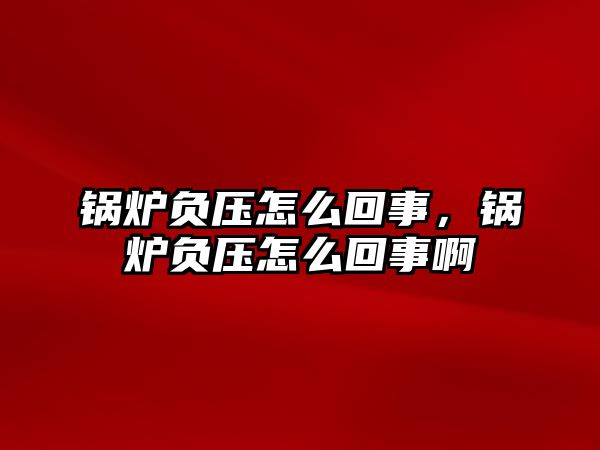 锅炉负压怎么回事，锅炉负压怎么回事啊